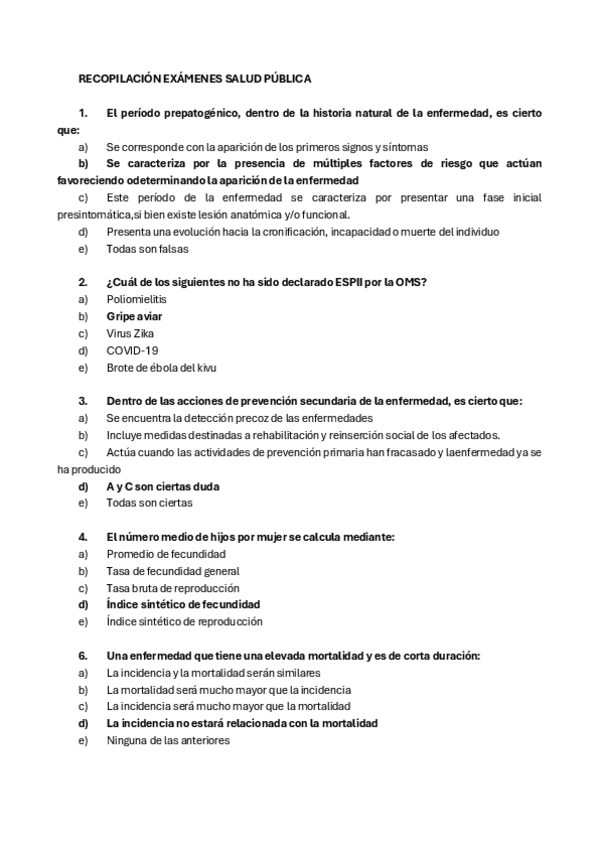 RECOPILACIÓN EXÁMENES SALUD PÚBLICA

1. El período prepatogénico, dentro de la historia natural de la enfermedad, es cierto que:
a) Se corresponde con la aparición de los primeros signos y síntomas
b) Se caracteriza por la presencia de múltiples factores de riesgo que actúan favoreciendo odeterminando la aparición de la enfermedad
c) Este período de la enfermedad se caracteriza por presentar una fase inicial presintomática,si bien existe lesión anatómica y/o funcional.
d) Presenta una evolución hacia la cronificación, incapacidad o muerte del individuo
e) Todas son falsas

2. ¿Cuál de los siguientes no ha sido declarado ESPII por la OMS?
a) Poliomielitis
b) Gripe aviar
c) Virus Zika
d) COVID-19
e) Brote de ébola del kivu

3. Dentro de las acciones de prevención secundaria de la enfermedad, es cierto que:
a) Se encuentra la detección precoz de las enfermedades
b) Incluye medidas destinadas a rehabilitación y reinserción social de los afectados.
c) Actúa cuando las actividades de prevención primaria han fracasado y laenfermedad ya se ha producido
d) A y C son ciertas duda
e) Todas son ciertas

4. El número medio de hijos por mujer se calcula mediante:
a) Promedio de fecundidad
b) Tasa de fecundidad general
c) Tasa bruta de reproducción
d) Índice sintético de fecundidad
e) Índice sintético de reproducción

6. Una enfermedad que tiene una elevada mortalidad y es de corta duración:
a) La incidencia y la mortalidad serán similares
b) La mortalidad será mucho mayor que la incidencia
c) La incidencia será mucho mayor que la mortalidad
d) La incidencia no estará relacionada con la mortalidad
e) Ninguna de las anteriores